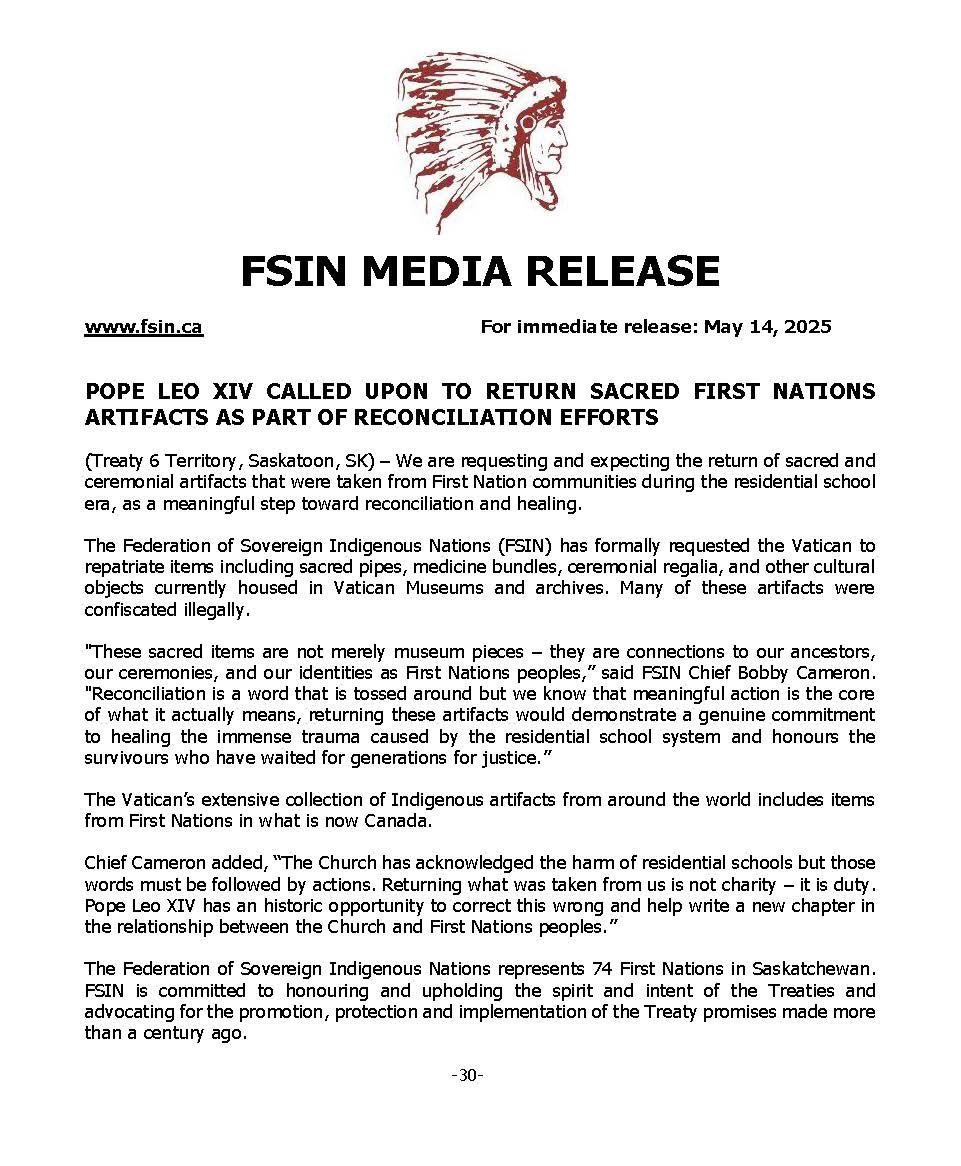 FSIN MEDIA RELEASE

www.fsin.ca For immediate release: May 14, 2025

POPE LEO XIV CALLED UPON TO RETURN SACRED FIRST NATIONS ARTIFACTS AS PART OF RECONCILIATION EFFORTS

(Treaty 6 Territory, Saskatoon, SK) – We are requesting and expecting the return of sacred and ceremonial artifacts that were taken from First Nation communities during the residential school era, as a meaningful step toward reconciliation and healing.

The Federation of Sovereign Indigenous Nations (FSIN) has formally requested the Vatican to repatriate items including sacred pipes, medicine bundles, ceremonial regalia, and other cultural objects currently housed in Vatican Museums and archives. Many of these artifacts were confiscated illegally.

"These sacred items are not merely museum pieces – they are connections to our ancestors, our ceremonies, and our identities as First Nations peoples," said FSIN Chief Bobby Cameron. "Reconciliation is a word that is tossed around but we know that meaningful action is the core of what it actually means, returning these artifacts would demonstrate a genuine commitment to healing the immense trauma caused by the residential school system and honours the survivours who have waited for generations for justice."

The Vatican's extensive collection of Indigenous artifacts from around the world includes items from First Nations in what is now Canada.

Chief Cameron added, "The Church has acknowledged the harm of residential schools but those words must be followed by actions. Returning what was taken from us is not charity – it is duty. Pope Leo XIV has an historic opportunity to correct this wrong and help write a new chapter in the relationship between the Church and First Nations peoples."

The Federation of Sovereign Indigenous Nations represents 74 First Nations in Saskatchewan. FSIN is committed to honouring and upholding the spirit and intent of the Treaties and advocating for the promotion, protection and implementation of the Treaty promises made more than a century ago.

-30-